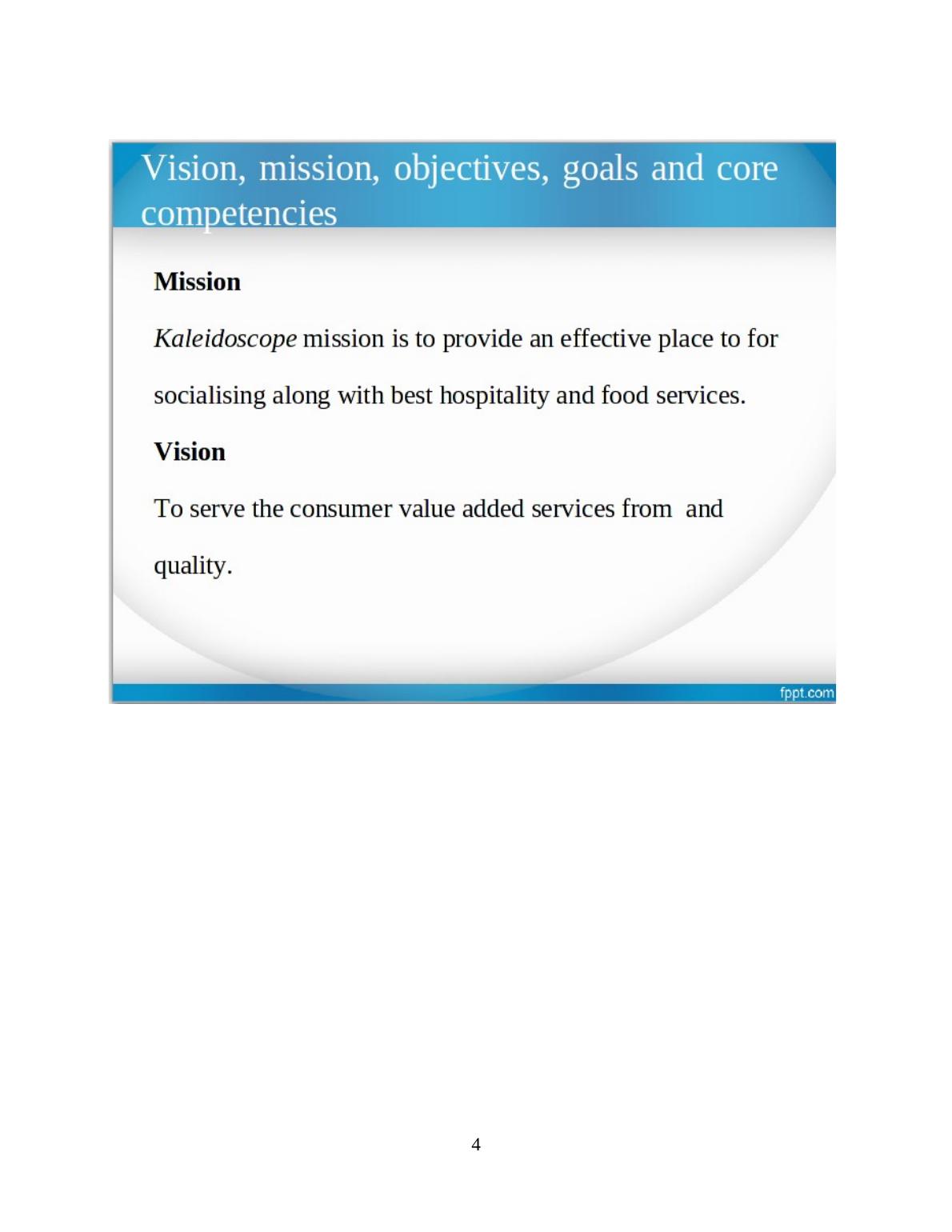 Vision, mission, objectives, goals and core competencies

Mission

Kaleidoscope mission is to provide an effective place to for socialising along with best hospitality and food services.

Vision

To serve the consumer value added services from and quality.

fppt.com

4